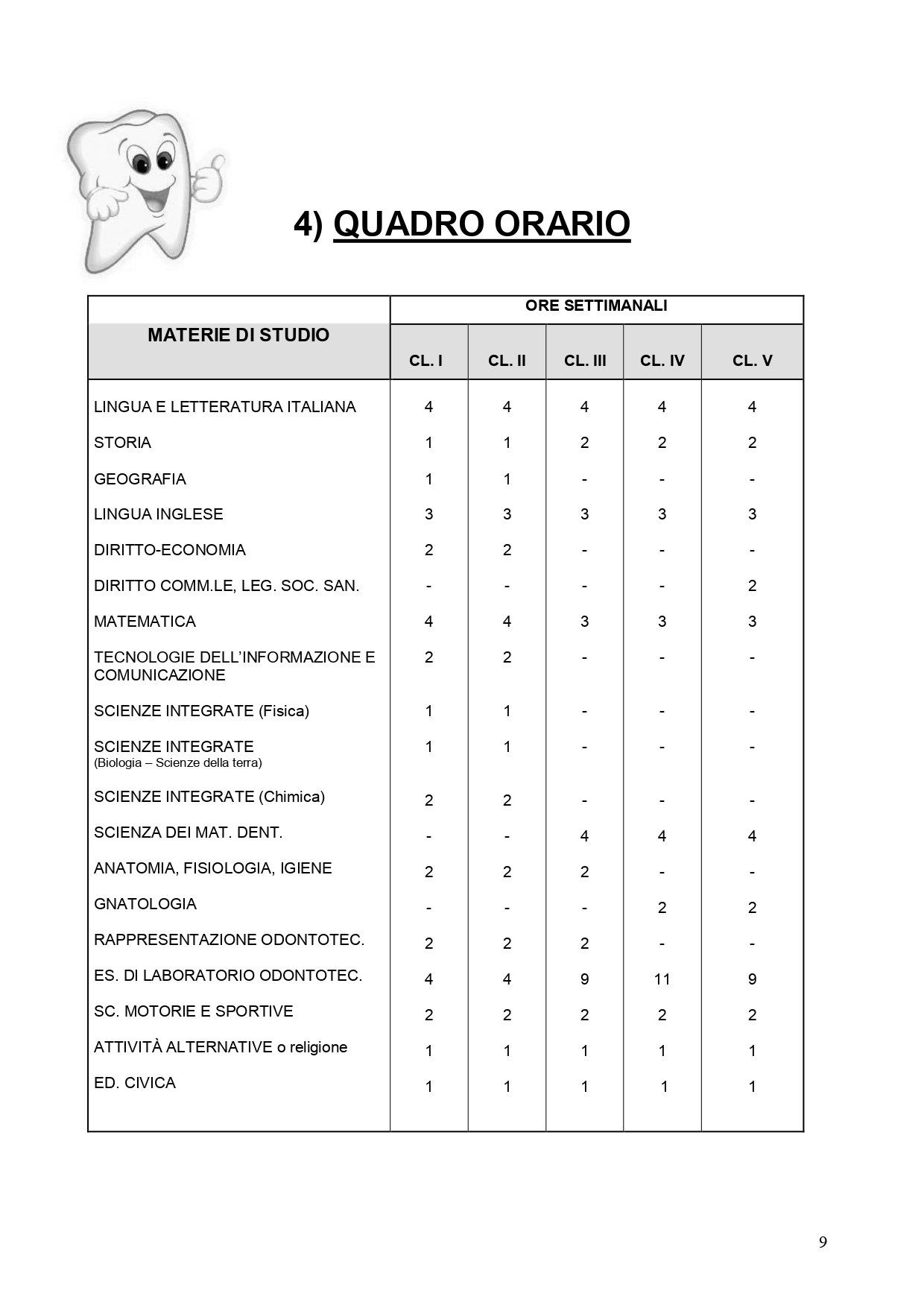 4) QUADRO ORARIO

| MATERIE DI STUDIO | ORE SETTIMANALI | | | | |
|---|---|---|---|---|---|
| | CL. I | CL. II | CL. III | CL. IV | CL. V |
| LINGUA E LETTERATURA ITALIANA | 4 | 4 | 4 | 4 | 4 |
| STORIA | 1 | 1 | 2 | 2 | 2 |
| GEOGRAFIA | 1 | 1 | - | - | - |
| LINGUA INGLESE | 3 | 3 | 3 | 3 | 3 |
| DIRITTO-ECONOMIA | 2 | 2 | - | - | - |
| DIRITTO COMM.LE, LEG. SOC. SAN. | - | - | - | - | 2 |
| MATEMATICA | 4 | 4 | 3 | 3 | 3 |
| TECNOLOGIE DELL'INFORMAZIONE E COMUNICAZIONE | 2 | 2 | - | - | - |
| SCIENZE INTEGRATE (Fisica) | 1 | 1 | - | - | - |
| SCIENZE INTEGRATE (Biologia – Scienze della terra) | 1 | 1 | - | - | - |
| SCIENZE INTEGRATE (Chimica) | 2 | 2 | - | - | - |
| SCIENZA DEI MAT. DENT. | - | - | 4 | 4 | 4 |
| ANATOMIA, FISIOLOGIA, IGIENE | 2 | 2 | 2 | - | - |
| GNATOLOGIA | - | - | - | 2 | 2 |
| RAPPRESENTAZIONE ODONTOTEC. | 2 | 2 | 2 | - | - |
| ES. DI LABORATORIO ODONTOTEC. | 4 | 4 | 9 | 11 | 9 |
| SC. MOTORIE E SPORTIVE | 2 | 2 | 2 | 2 | 2 |
| ATTIVITÀ ALTERNATIVE o religione | 1 | 1 | 1 | 1 | 1 |
| ED. CIVICA | 1 | 1 | 1 | 1 | 1 |

9